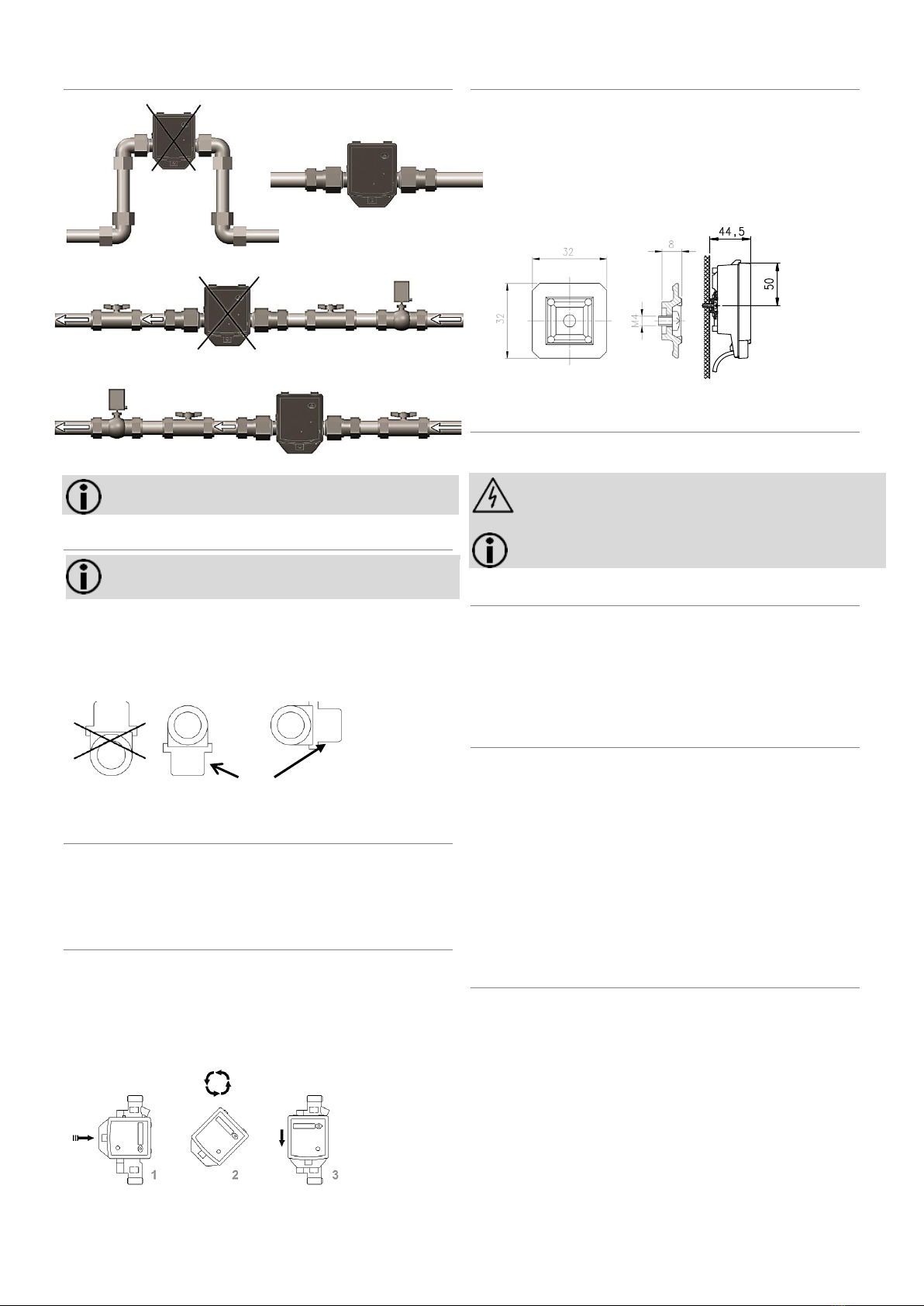 32

32

8

M4

44,5

50

1

2

3